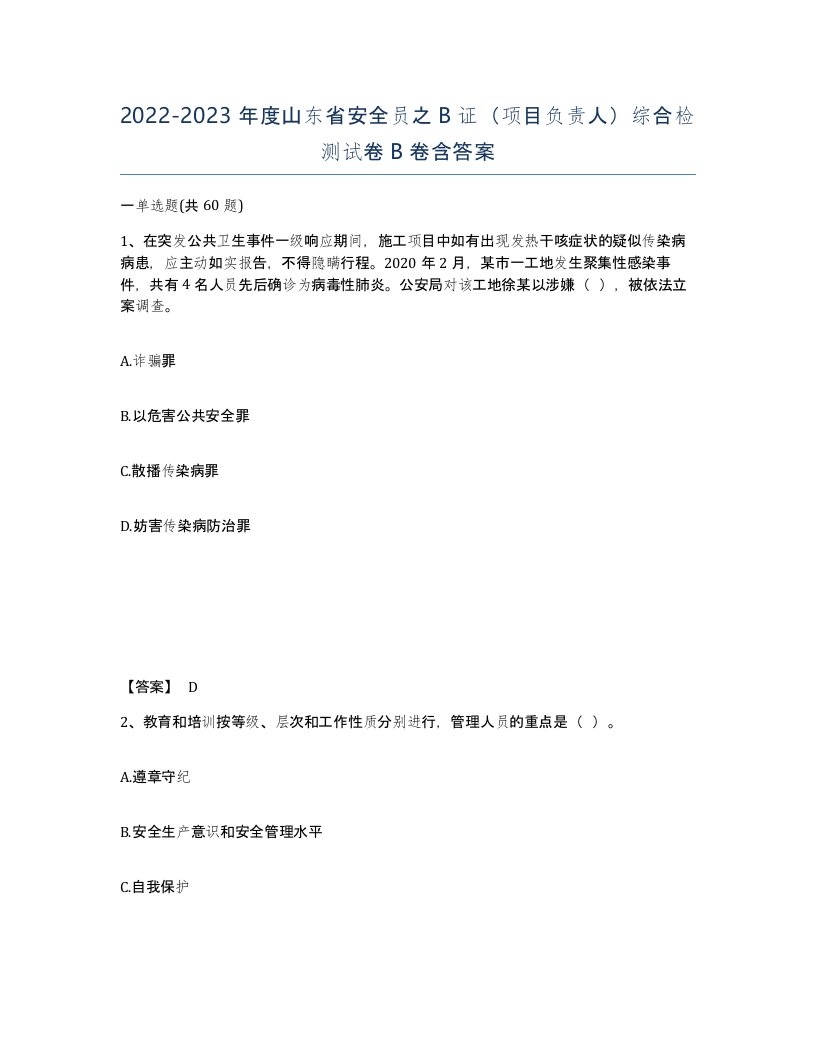 2022-2023 年度山东省安全员之 B 证（项目负责人）综合检测试卷 B 卷含答案

一单选题(共 60 题)

1、在突发公共卫生事件一级响应期间，施工项目中如有出现发热干咳症状的疑似传染病病患，应主动如实报告，不得隐瞒行程。2020 年 2 月，某市一工地发生聚集性感染事件，共有 4 名人员先后确诊为病毒性肺炎。公安局对该工地徐某以涉嫌（ ），被依法立案调查。

A.诈骗罪

B.以危害公共安全罪

C.散播传染病罪

D.妨害传染病防治罪

【答案】 D

2、教育和培训按等级、层次和工作性质分别进行，管理人员的重点是（ ）。

A.遵章守纪

B.安全生产意识和安全管理水平

C.自我保护